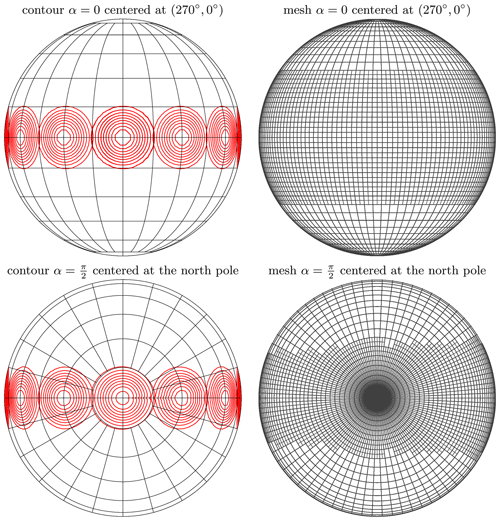 contour $\alpha = 0$ centered at $(270^\circ, 0^\circ)$

mesh $\alpha = 0$ centered at $(270^\circ, 0^\circ)$

contour $\alpha = \frac{\pi}{2}$ centered at the north pole

mesh $\alpha = \frac{\pi}{2}$ centered at the north pole